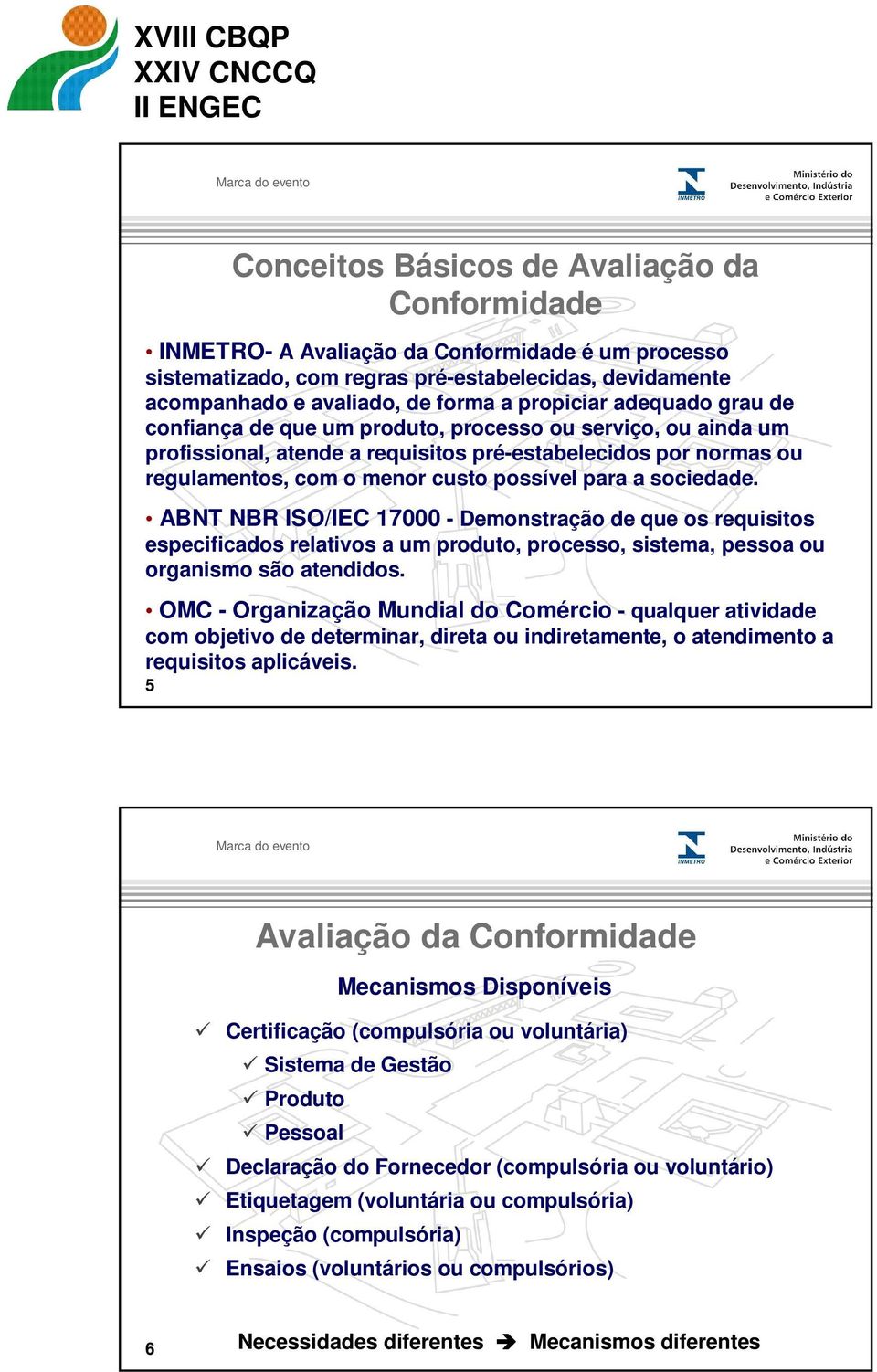 XVIII CBQP
XXIV CNCCQ
II ENGEC

Marca do evento

INMETRO

Ministério do Desenvolvimento, Indústria e Comércio Exterior

Conceitos Básicos de Avaliação da Conformidade

• INMETRO- A Avaliação da Conformidade é um processo sistematizado, com regras pré-estabelecidas, devidamente acompanhado e avaliado, de forma a propiciar adequado grau de confiança de que um produto, processo ou serviço, ou ainda um profissional, atende a requisitos pré-estabelecidos por normas ou regulamentos, com o menor custo possível para a sociedade.

• ABNT NBR ISO/IEC 17000 - Demonstração de que os requisitos especificados relativos a um produto, processo, sistema, pessoa ou organismo são atendidos.

• OMC - Organização Mundial do Comércio - qualquer atividade com objetivo de determinar, direta ou indiretamente, o atendimento a requisitos aplicáveis.

5

Marca do evento

INMETRO

Ministério do Desenvolvimento, Indústria e Comércio Exterior

Avaliação da Conformidade

Mecanismos Disponíveis

✓ Certificação (compulsória ou voluntária)
✓ Sistema de Gestão
✓ Produto
✓ Pessoal
✓ Declaração do Fornecedor (compulsória ou voluntário)
✓ Etiquetagem (voluntária ou compulsória)
✓ Inspeção (compulsória)
✓ Ensaios (voluntários ou compulsórios)

6

Necessidades diferentes ➔ Mecanismos diferentes